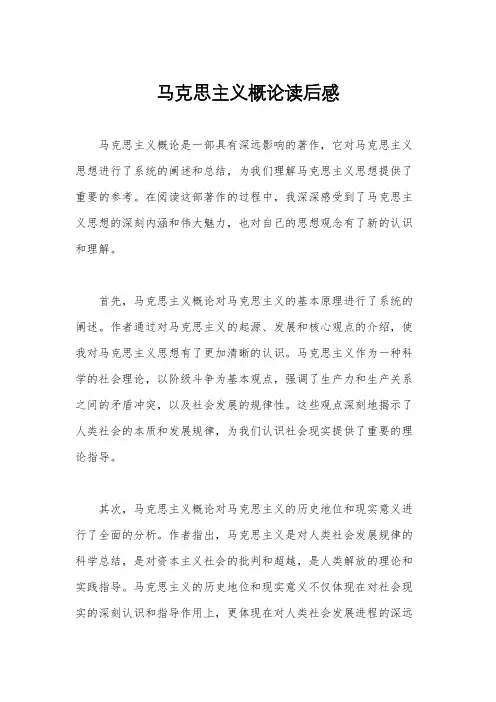 马克思主义概论读后感

马克思主义概论是一部具有深远影响的著作，它对马克思主义思想进行了系统的阐述和总结，为我们理解马克思主义思想提供了重要的参考。在阅读这部著作的过程中，我深深感受到了马克思主义思想的深刻内涵和伟大魅力，也对自己的思想观念有了新的认识和理解。

首先，马克思主义概论对马克思主义的基本原理进行了系统的阐述。作者通过对马克思主义的起源、发展和核心观点的介绍，使我对马克思主义思想有了更加清晰的认识。马克思主义作为一种科学的社会理论，以阶级斗争为基本观点，强调了生产力和生产关系之间的矛盾冲突，以及社会发展的规律性。这些观点深刻地揭示了人类社会的本质和发展规律，为我们认识社会现实提供了重要的理论指导。

其次，马克思主义概论对马克思主义的历史地位和现实意义进行了全面的分析。作者指出，马克思主义是对人类社会发展规律的科学总结，是对资本主义社会的批判和超越，是人类解放的理论和实践指导。马克思主义的历史地位和现实意义不仅体现在对社会现实的深刻认识和指导作用上，更体现在对人类社会发展进程的深远